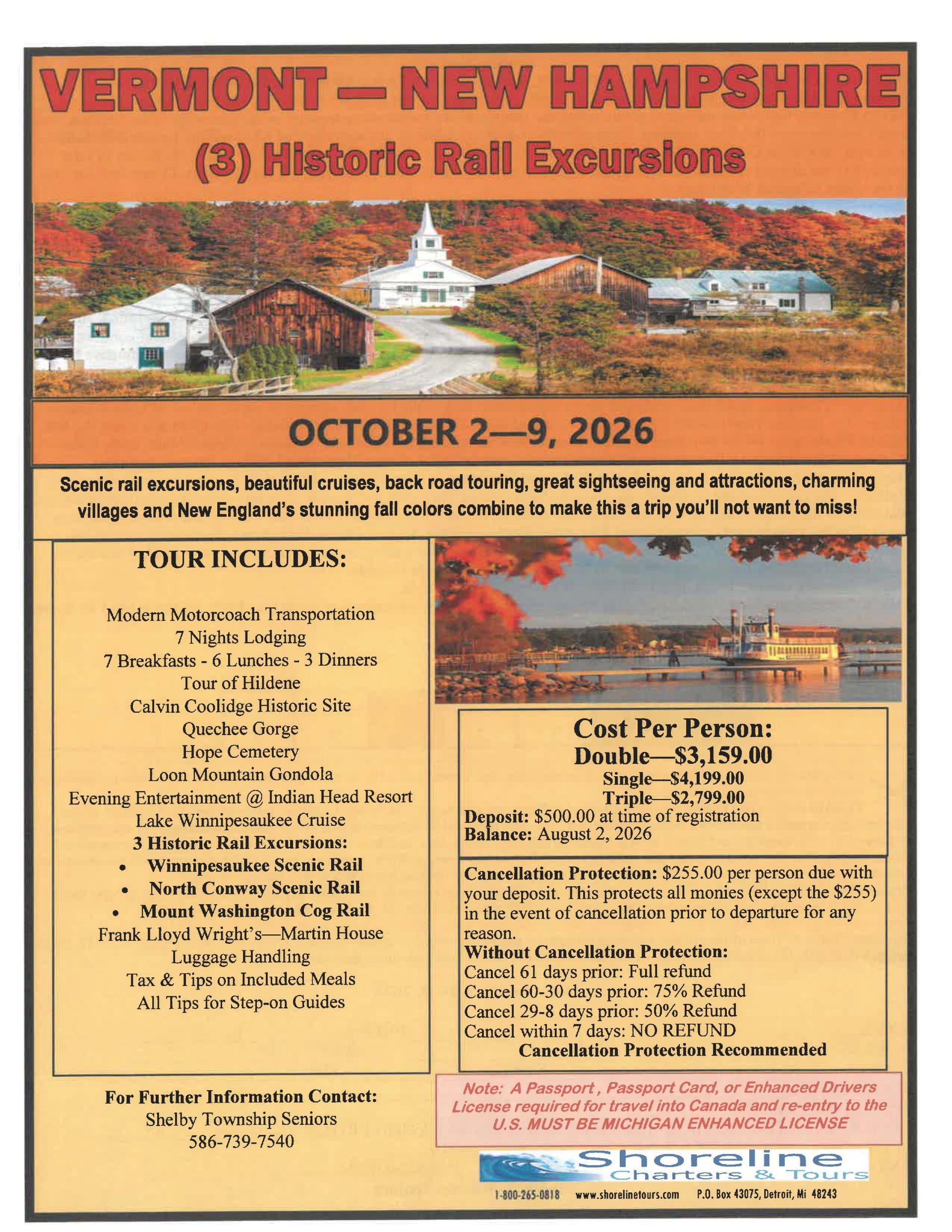 VERMONT — NEW HAMPSHIRE

(3) Historic Rail Excursions

OCTOBER 2—9, 2026

Scenic rail excursions, beautiful cruises, back road touring, great sightseeing and attractions, charming villages and New England's stunning fall colors combine to make this a trip you'll not want to miss!

TOUR INCLUDES:

Modern Motorcoach Transportation
7 Nights Lodging
7 Breakfasts - 6 Lunches - 3 Dinners
Tour of Hildene
Calvin Coolidge Historic Site
Quechee Gorge
Hope Cemetery
Loon Mountain Gondola
Evening Entertainment @ Indian Head Resort
Lake Winnipesaukee Cruise
3 Historic Rail Excursions:
• Winnipesaukee Scenic Rail
• North Conway Scenic Rail
• Mount Washington Cog Rail
Frank Lloyd Wright's—Martin House
Luggage Handling
Tax & Tips on Included Meals
All Tips for Step-on Guides

For Further Information Contact:
Shelby Township Seniors
586-739-7540

Cost Per Person:
Double—$3,159.00
Single—$4,199.00
Triple—$2,799.00
Deposit: $500.00 at time of registration
Balance: August 2, 2026

Cancellation Protection: $255.00 per person due with your deposit. This protects all monies (except the $255) in the event of cancellation prior to departure for any reason.
Without Cancellation Protection:
Cancel 61 days prior: Full refund
Cancel 60-30 days prior: 75% Refund
Cancel 29-8 days prior: 50% Refund
Cancel within 7 days: NO REFUND
Cancellation Protection Recommended

Note: A Passport, Passport Card, or Enhanced Drivers License required for travel into Canada and re-entry to the U.S. MUST BE MICHIGAN ENHANCED LICENSE

Shoreline
Charters & Tours
1-800-265-0818 www.shorelinetours.com P.O. Box 43075, Detroit, Mi 48243